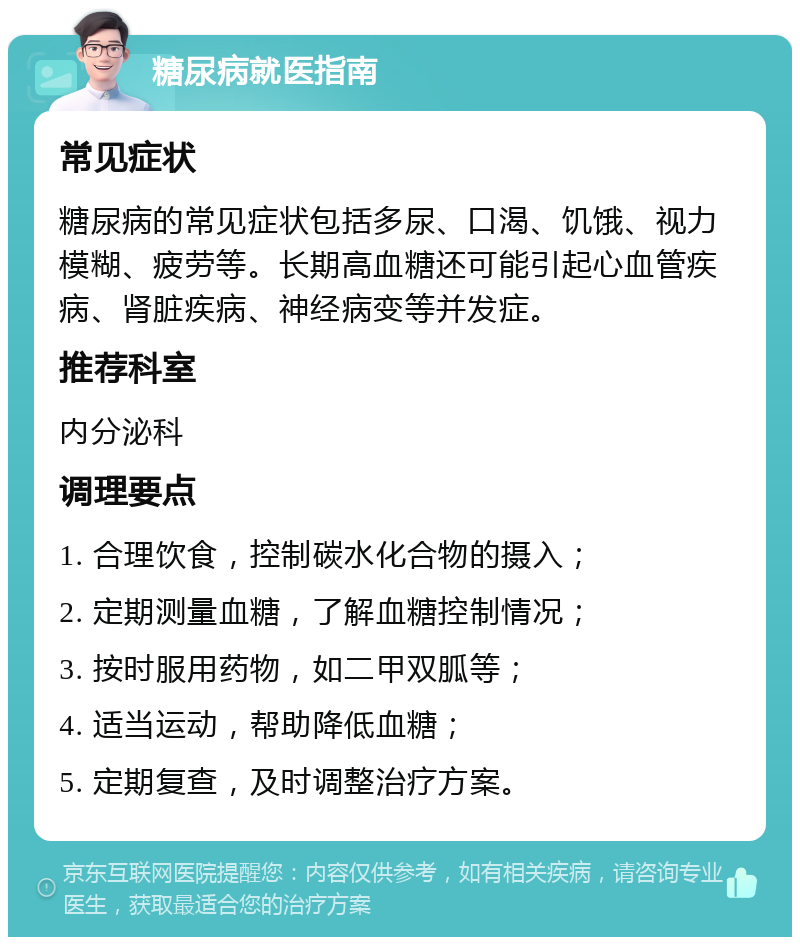 糖尿病就医指南

常见症状

糖尿病的常见症状包括多尿、口渴、饥饿、视力模糊、疲劳等。长期高血糖还可能引起心血管疾病、肾脏疾病、神经病变等并发症。

推荐科室

内分泌科

调理要点

1. 合理饮食，控制碳水化合物的摄入；

2. 定期测量血糖，了解血糖控制情况；

3. 按时服用药物，如二甲双胍等；

4. 适当运动，帮助降低血糖；

5. 定期复查，及时调整治疗方案。

京东互联网医院提醒您：内容仅供参考，如有相关疾病，请咨询专业医生，获取最适合您的治疗方案